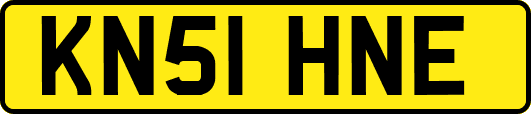 KN51 HNE